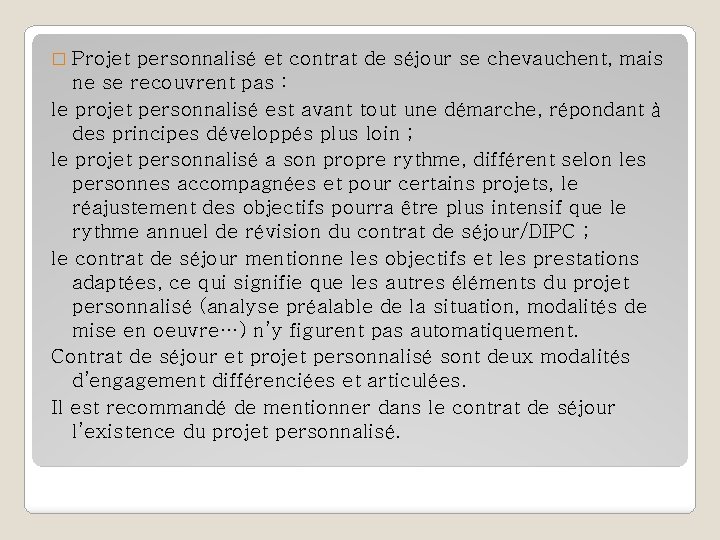 □ Projet personnalisé et contrat de séjour se chevauchent, mais ne se recouvrent pas :

le projet personnalisé est avant tout une démarche, répondant à des principes développés plus loin ;

le projet personnalisé a son propre rythme, différent selon les personnes accompagnées et pour certains projets, le réajustement des objectifs pourra être plus intensif que le rythme annuel de révision du contrat de séjour/DIPC ;

le contrat de séjour mentionne les objectifs et les prestations adaptées, ce qui signifie que les autres éléments du projet personnalisé (analyse préalable de la situation, modalités de mise en oeuvre…) n'y figurent pas automatiquement.

Contrat de séjour et projet personnalisé sont deux modalités d'engagement différenciées et articulées.

Il est recommandé de mentionner dans le contrat de séjour l'existence du projet personnalisé.